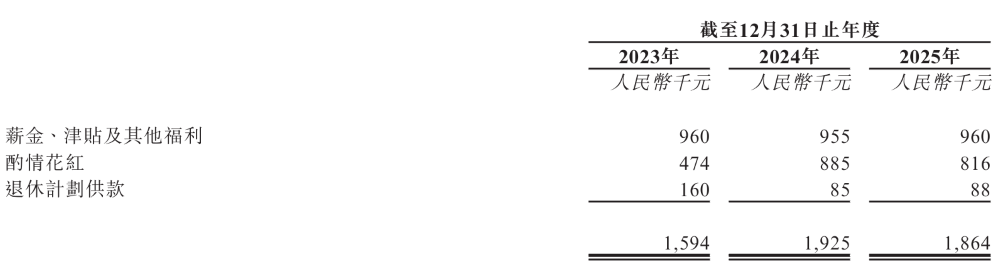 | | 截至12月31日止年度 | | |
|---|---|---|---|
| | 2023年 | 2024年 | 2025年 |
| | 人民幣千元 | 人民幣千元 | 人民幣千元 |
| 薪金、津貼及其他福利 | 960 | 955 | 960 |
| 酌情花紅 | 474 | 885 | 816 |
| 退休計劃供款 | 160 | 85 | 88 |
| | 1,594 | 1,925 | 1,864 |